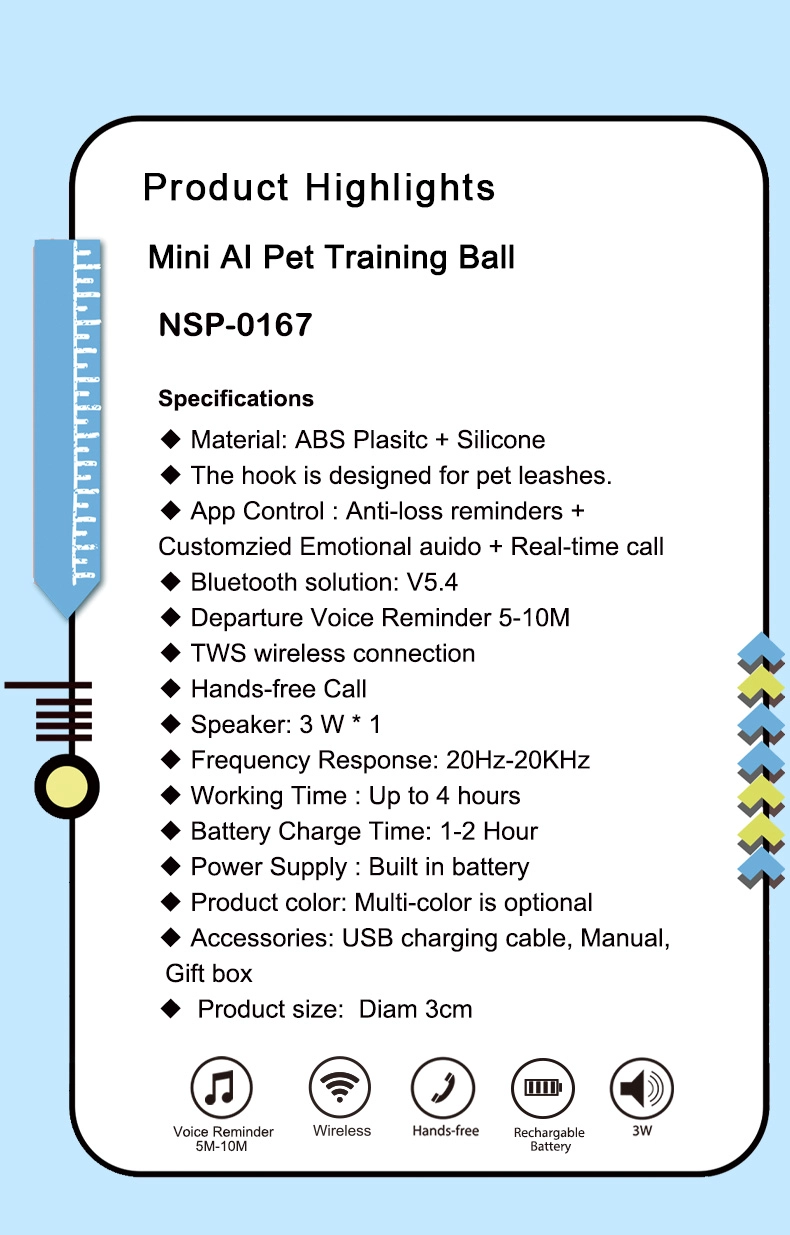 Product Highlights

Mini AI Pet Training Ball

NSP-0167

Specifications

◆ Material: ABS Plasitc + Silicone
◆ The hook is designed for pet leashes.
◆ App Control : Anti-loss reminders + Customzied Emotional auido + Real-time call
◆ Bluetooth solution: V5.4
◆ Departure Voice Reminder 5-10M
◆ TWS wireless connection
◆ Hands-free Call
◆ Speaker: 3 W * 1
◆ Frequency Response: 20Hz-20KHz
◆ Working Time : Up to 4 hours
◆ Battery Charge Time: 1-2 Hour
◆ Power Supply : Built in battery
◆ Product color: Multi-color is optional
◆ Accessories: USB charging cable, Manual, Gift box
◆ Product size: Diam 3cm

Voice Reminder 5M-10M

Wireless

Hands-free

Rechargable Battery

3W